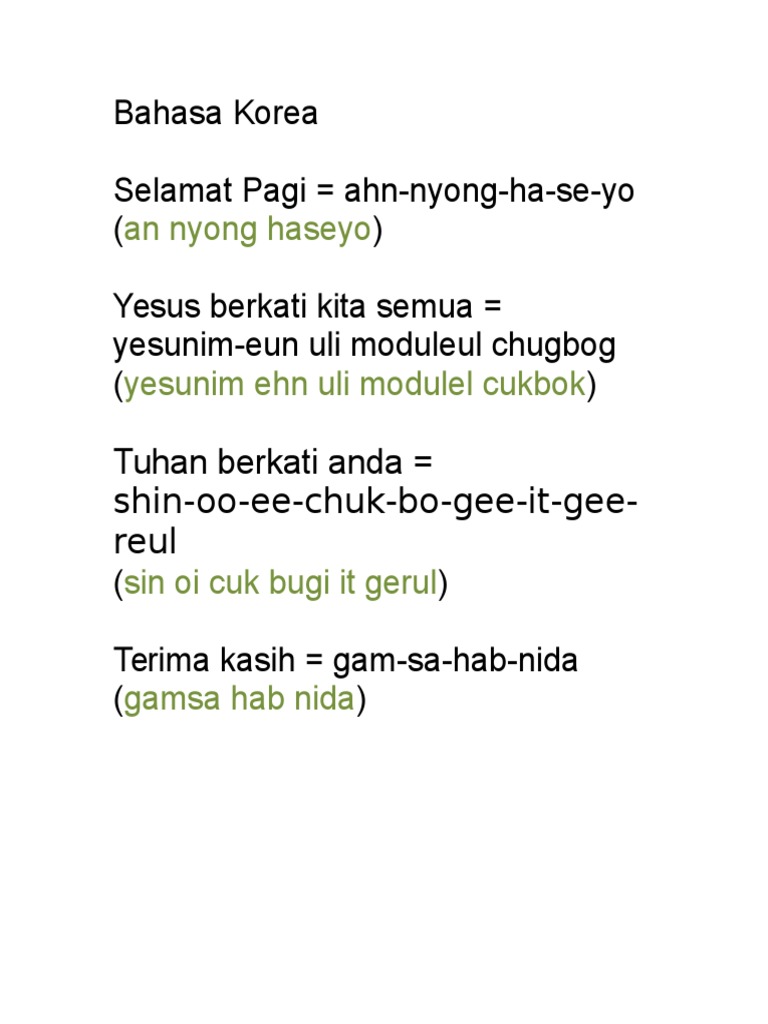 Bahasa Korea

Selamat Pagi = ahn-nyong-ha-se-yo
(an nyong haseyo)

Yesus berkati kita semua =
yesunim-eun uli moduleul chugbog
(yesunim ehn uli modulel cukbok)

Tuhan berkati anda =
shin-oo-ee-chuk-bo-gee-it-gee-reul
(sin oi cuk bugi it gerul)

Terima kasih = gam-sa-hab-nida
(gamsa hab nida)